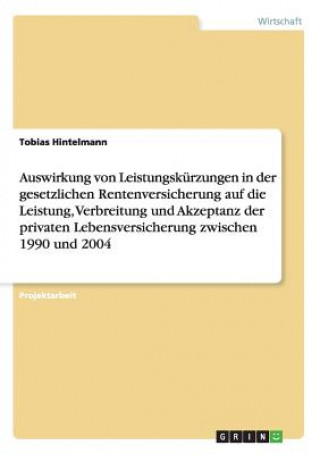 Wirtschaft

Tobias Hintelmann

Auswirkung von Leistungskürzungen in der gesetzlichen Rentenversicherung auf die Leistung, Verbreitung und Akzeptanz der privaten Lebensversicherung zwischen 1990 und 2004

Projektarbeit

GRIN